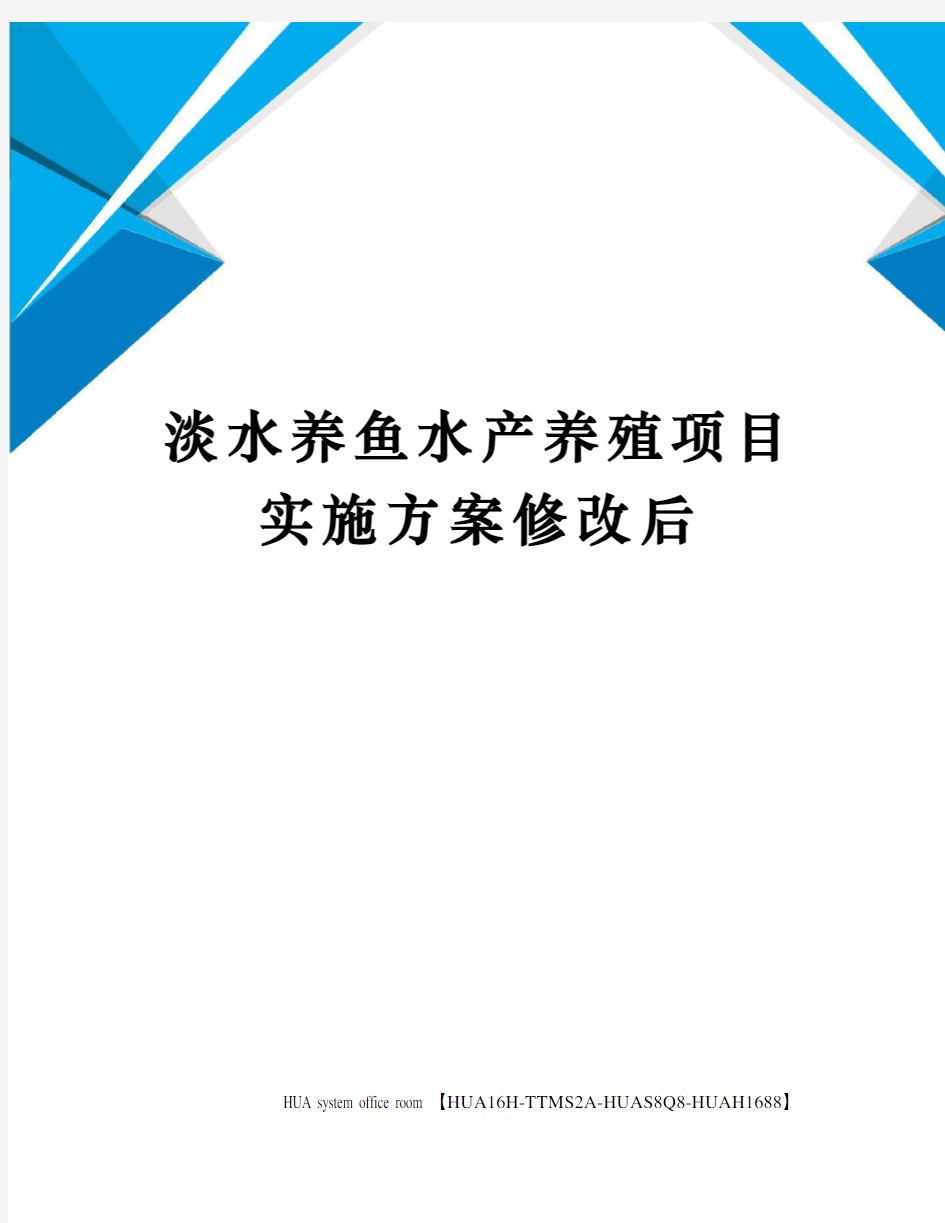 淡水养鱼水产养殖项目实施方案修改后

HUA system office room 【HUA16H-TTMS2A-HUAS8Q8-HUAH1688】